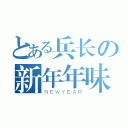 とある兵长の
新年年味
NEWYEAR